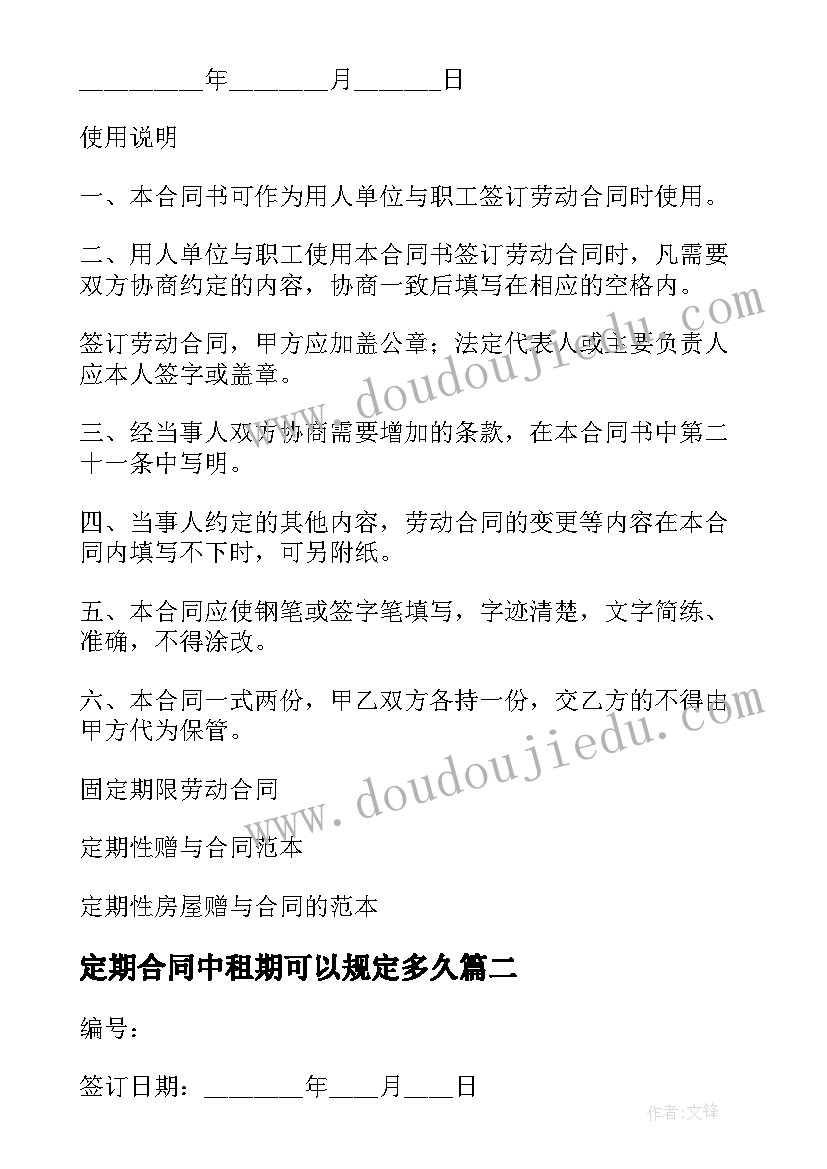 _________年_______月______日

使用说明

一、本合同书可作为用人单位与职工签订劳动合同时使用。

二、用人单位与职工使用本合同书签订劳动合同时，凡需要双方协商约定的内容，协商一致后填写在相应的空格内。

签订劳动合同，甲方应加盖公章；法定代表人或主要负责人应本人签字或盖章。

三、经当事人双方协商需要增加的条款，在本合同书中第二十一条中写明。

四、当事人约定的其他内容，劳动合同的变更等内容在本合同内填写不下时，可另附纸。

五、本合同应使钢笔或签字笔填写，字迹清楚，文字简练、准确，不得涂改。

六、本合同一式两份，甲乙双方各持一份，交乙方的不得由甲方代为保管。

固定期限劳动合同

定期性赠与合同范本

定期性房屋赠与合同的范本

定期合同中租期可以规定多久篇二

编号：

签订日期：_______年____月____日

www.doudoujiedu.com

www.doudoujiedu.com

作者:文锋